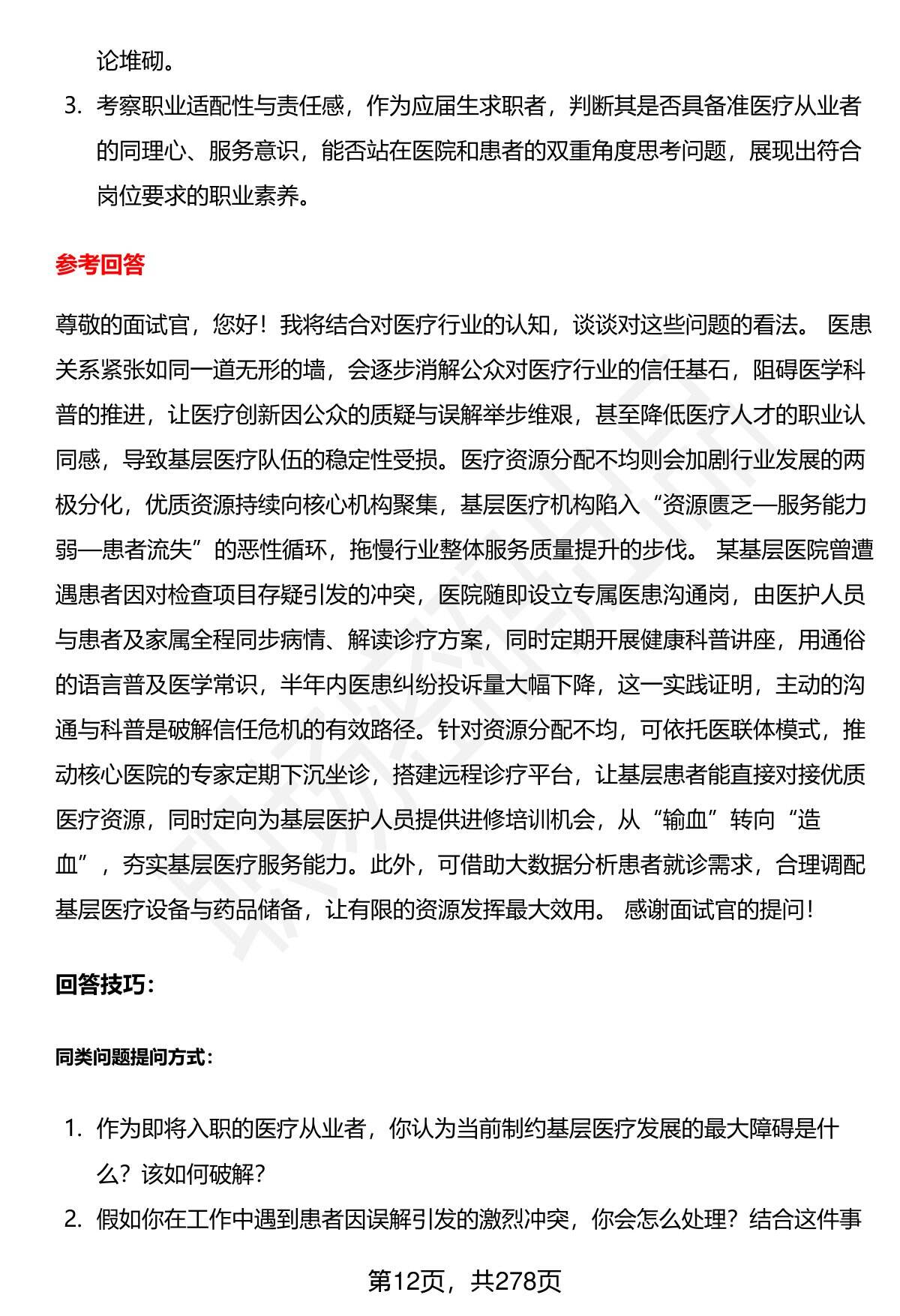 论堆砌。

3. 考察职业适配性与责任感，作为应届生求职者，判断其是否具备准医疗从业者的同理心、服务意识，能否站在医院和患者的双重角度思考问题，展现出符合岗位要求的职业素养。

参考回答

尊敬的面试官，您好！我将结合对医疗行业的认知，谈谈对这些问题的看法。 医患关系紧张如同一道无形的墙，会逐步消解公众对医疗行业的信任基石，阻碍医学科普的推进，让医疗创新因公众的质疑与误解举步维艰，甚至降低医疗人才的职业认同感，导致基层医疗队伍的稳定性受损。医疗资源分配不均则会加剧行业发展的两极分化，优质资源持续向核心机构聚集，基层医疗机构陷入“资源匮乏—服务能力弱—患者流失”的恶性循环，拖慢行业整体服务质量提升的步伐。 某基层医院曾遭遇患者因对检查项目存疑引发的冲突，医院随即设立专属医患沟通岗，由医护人员与患者及家属全程同步病情、解读诊疗方案，同时定期开展健康科普讲座，用通俗的语言普及医学常识，半年内医患纠纷投诉量大幅下降，这一实践证明，主动的沟通与科普是破解信任危机的有效路径。针对资源分配不均，可依托医联体模式，推动核心医院的专家定期下沉坐诊，搭建远程诊疗平台，让基层患者能直接对接优质医疗资源，同时定向为基层医护人员提供进修培训机会，从“输血”转向“造血”，夯实基层医疗服务能力。此外，可借助大数据分析患者就诊需求，合理调配基层医疗设备与药品储备，让有限的资源发挥最大效用。 感谢面试官的提问！

回答技巧：

同类问题提问方式：

1. 作为即将入职的医疗从业者，你认为当前制约基层医疗发展的最大障碍是什么？该如何破解？
2. 假如你在工作中遇到患者因误解引发的激烈冲突，你会怎么处理？结合这件事

第12页，共278页